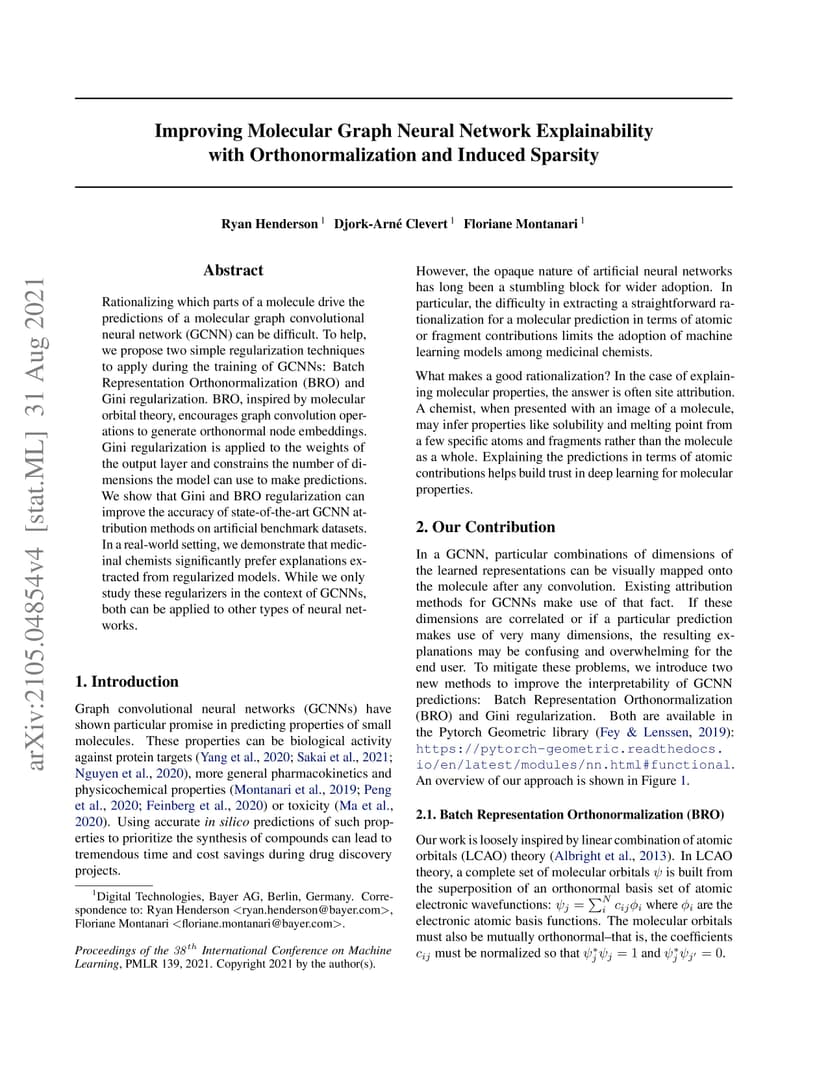 arXiv:2105.04854v4 [stat.ML] 31 Aug 2021

Improving Molecular Graph Neural Network Explainability with Orthonormalization and Induced Sparsity

Ryan Henderson $^1$ Djork-Arné Clevert $^1$ Floriane Montanari $^1$

Abstract

Rationalizing which parts of a molecule drive the predictions of a molecular graph convolutional neural network (GCNN) can be difficult. To help, we propose two simple regularization techniques to apply during the training of GCNNs: Batch Representation Orthonormalization (BRO) and Gini regularization. BRO, inspired by molecular orbital theory, encourages graph convolution operations to generate orthonormal node embeddings. Gini regularization is applied to the weights of the output layer and constrains the number of dimensions the model can use to make predictions. We show that Gini and BRO regularization can improve the accuracy of state-of-the-art GCNN attribution methods on artificial benchmark datasets. In a real-world setting, we demonstrate that medicinal chemists significantly prefer explanations extracted from regularized models. While we only study these regularizers in the context of GCNNs, both can be applied to other types of neural networks.

1. Introduction

Graph convolutional neural networks (GCNNs) have shown particular promise in predicting properties of small molecules. These properties can be biological activity against protein targets (Yang et al., 2020; Sakai et al., 2021; Nguyen et al., 2020), more general pharmacokinetics and physicochemical properties (Montanari et al., 2019; Peng et al., 2020; Feinberg et al., 2020) or toxicity (Ma et al., 2020). Using accurate in silico predictions of such properties to prioritize the synthesis of compounds can lead to tremendous time and cost savings during drug discovery projects.

$^1$Digital Technologies, Bayer AG, Berlin, Germany. Correspondence to: Ryan Henderson <ryan.henderson@bayer.com>, Floriane Montanari <floriane.montanari@bayer.com>.

Proceedings of the $38^{th}$ International Conference on Machine Learning, PMLR 139, 2021. Copyright 2021 by the author(s).

However, the opaque nature of artificial neural networks has long been a stumbling block for wider adoption. In particular, the difficulty in extracting a straightforward rationalization for a molecular prediction in terms of atomic or fragment contributions limits the adoption of machine learning models among medicinal chemists.

What makes a good rationalization? In the case of explaining molecular properties, the answer is often site attribution. A chemist, when presented with an image of a molecule, may infer properties like solubility and melting point from a few specific atoms and fragments rather than the molecule as a whole. Explaining the predictions in terms of atomic contributions helps build trust in deep learning for molecular properties.

2. Our Contribution

In a GCNN, particular combinations of dimensions of the learned representations can be visually mapped onto the molecule after any convolution. Existing attribution methods for GCNNs make use of that fact. If these dimensions are correlated or if a particular prediction makes use of very many dimensions, the resulting explanations may be confusing and overwhelming for the end user. To mitigate these problems, we introduce two new methods to improve the interpretability of GCNN predictions: Batch Representation Orthonormalization (BRO) and Gini regularization. Both are available in the Pytorch Geometric library (Fey & Lenssen, 2019): https://pytorch-geometric.readthedocs.io/en/latest/modules/nn.html#functional. An overview of our approach is shown in Figure 1.

2.1. Batch Representation Orthonormalization (BRO)

Our work is loosely inspired by linear combination of atomic orbitals (LCAO) theory (Albright et al., 2013). In LCAO theory, a complete set of molecular orbitals $\psi$ is built from the superposition of an orthonormal basis set of atomic electronic wavefunctions: $\psi_j = \sum_i^N c_{ij}\phi_i$ where $\phi_i$ are the electronic atomic basis functions. The molecular orbitals must also be mutually orthonormal–that is, the coefficients $c_{ij}$ must be normalized so that $\psi_j^*\psi_j = 1$ and $\psi_j^*\psi_{j'} = 0$.